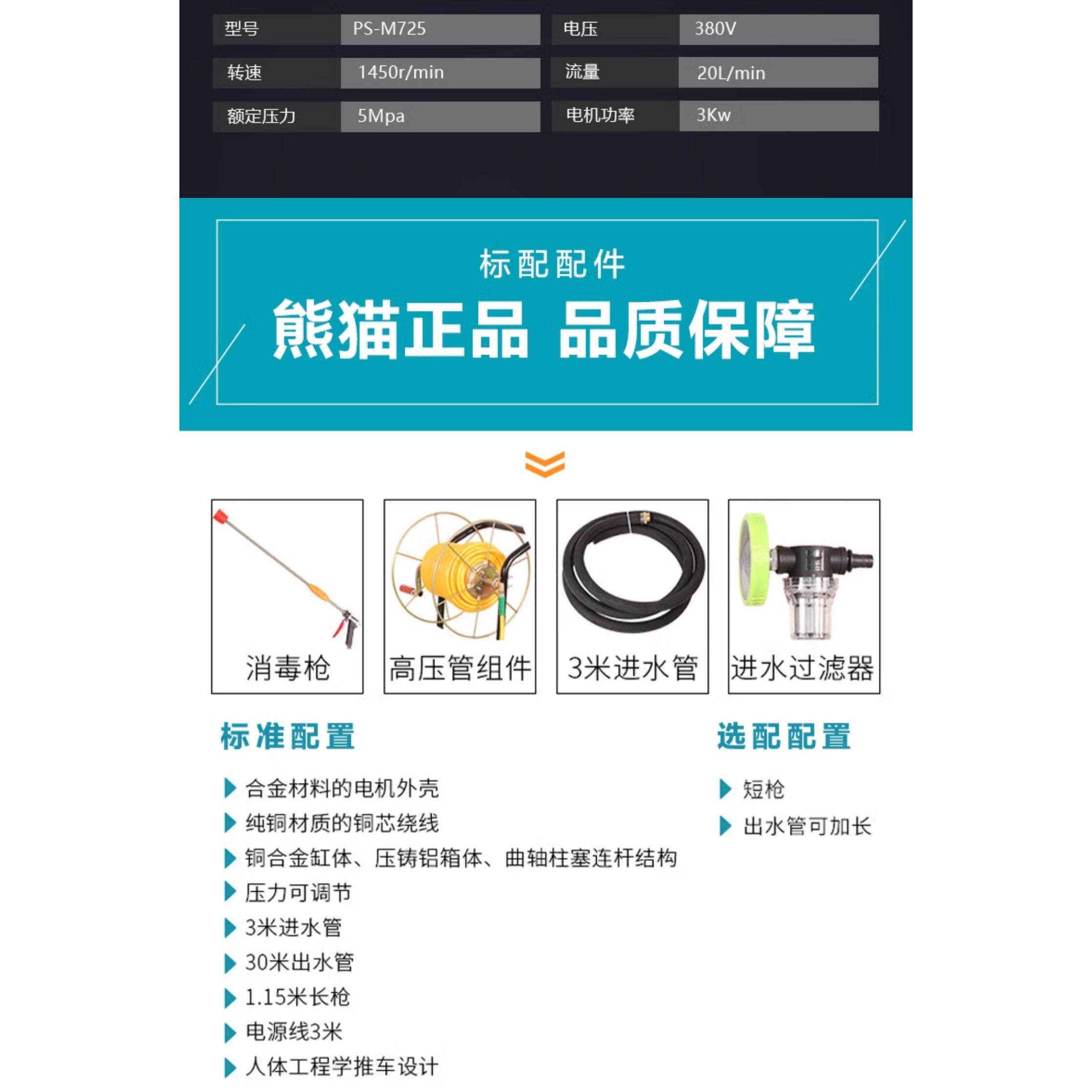 | 型号 | PS-M725 | 电压 | 380V |
|---|---|---|---|
| 转速 | 1450r/min | 流量 | 20L/min |
| 额定压力 | 5Mpa | 电机功率 | 3Kw |

标配配件

熊猫正品 品质保障

消毒枪

高压管组件

3米进水管

进水过滤器

标准配置

合金材料的电机外壳

纯铜材质的铜芯绕线

铜合金缸体、压铸铝箱体、曲轴柱塞连杆结构

压力可调节

3米进水管

30米出水管

1.15米长枪

电源线3米

人体工程学推车设计

选配配置

短枪

出水管可加长